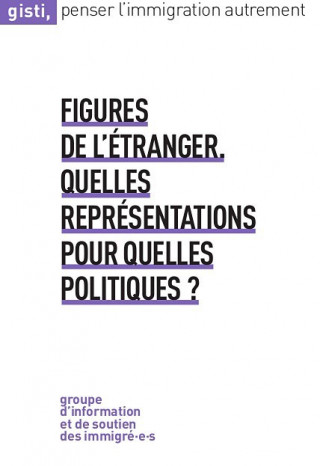 gisti, penser l'immigration autrement

FIGURES DE L'ÉTRANGER. QUELLES REPRÉSENTATIONS POUR QUELLES POLITIQUES ?

groupe d'information et de soutien des immigré·e·s